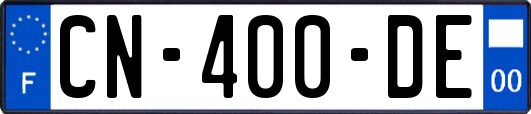 F
CN-400-DE
00